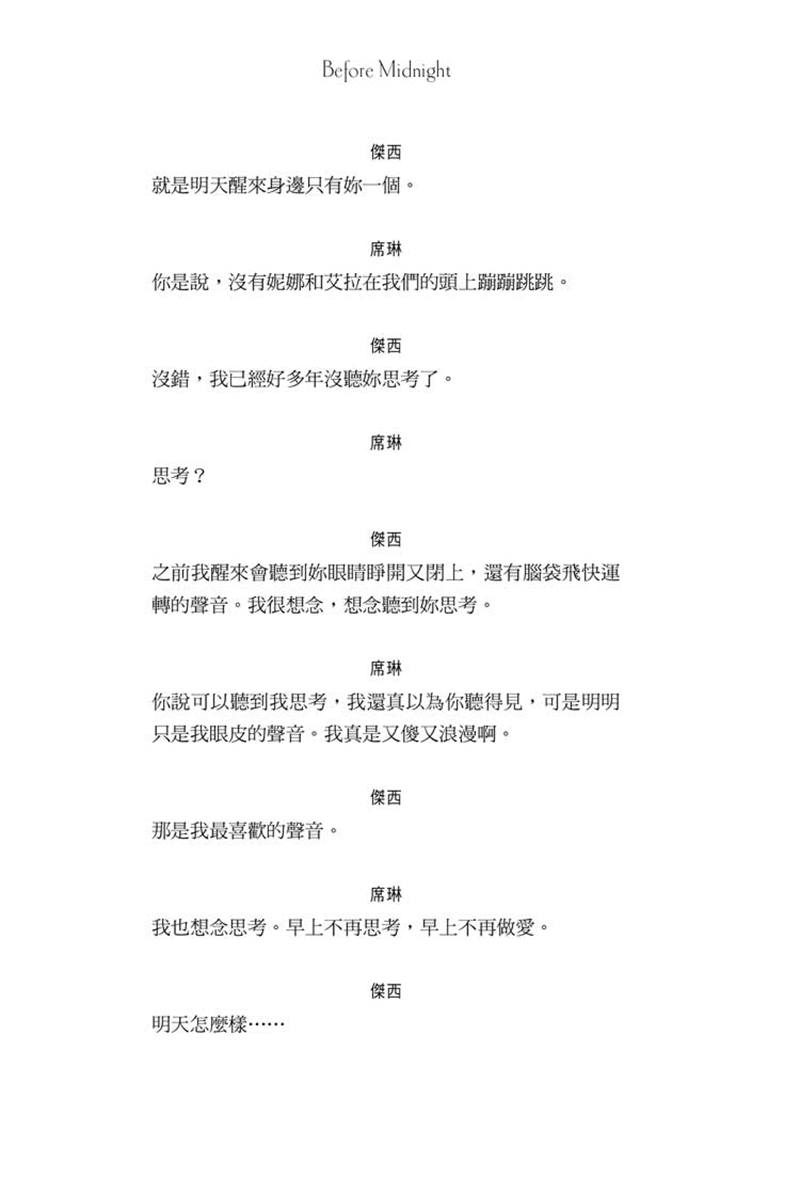 Before Midnight

傑西
就是明天醒來身邊只有妳一個。

席琳
你是說，沒有妮娜和艾拉在我們的頭上蹦蹦跳跳。

傑西
沒錯，我已經好多年沒聽妳思考了。

席琳
思考？

傑西
之前我醒來會聽到妳眼睛睜開又閉上，還有腦袋飛快運轉的聲音。我很想念，想念聽到妳思考。

席琳
你說可以聽到我思考，我還真以為你聽得見，可是明明只是我眼皮的聲音。我真是又傻又浪漫啊。

傑西
那是我最喜歡的聲音。

席琳
我也想念思考。早上不再思考，早上不再做愛。

傑西
明天怎麼樣……